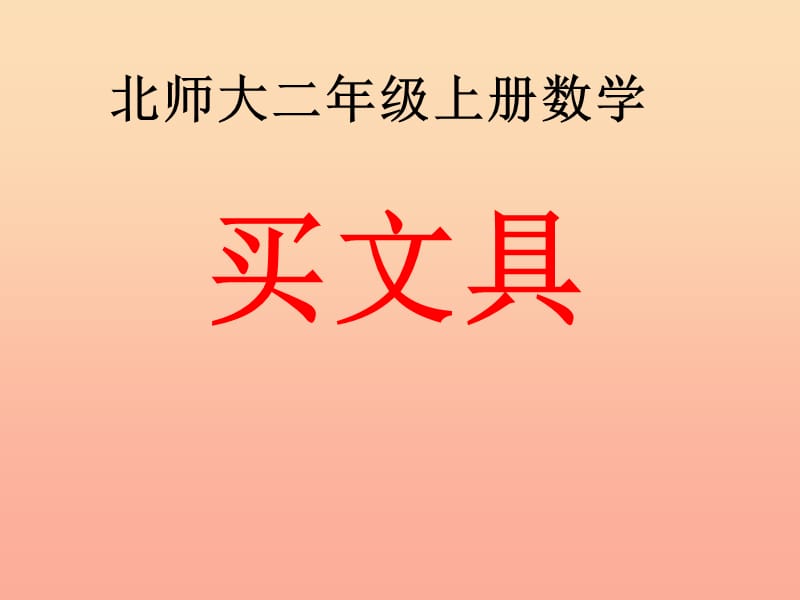 北师大二年级上册数学

买文具